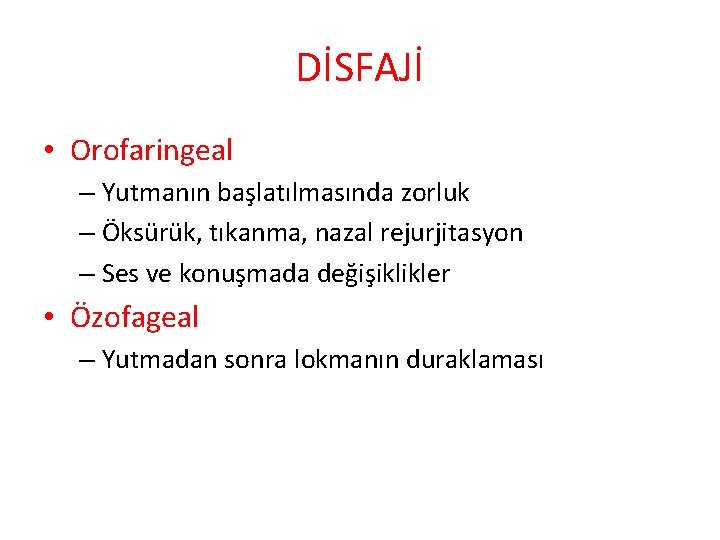 DİSFAJİ

• Orofaringeal
– Yutmanın başlatılmasında zorluk
– Öksürük, tıkanma, nazal rejurjitasyon
– Ses ve konuşmada değişiklikler

• Özofageal
– Yutmadan sonra lokmanın duraklaması